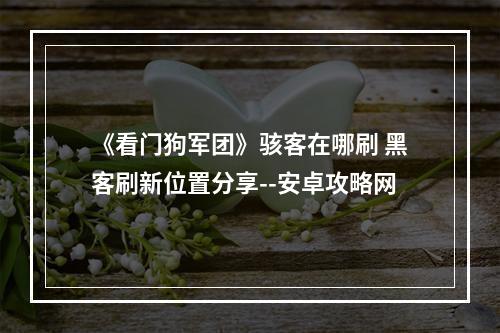 《看门狗军团》骇客在哪刷 黑客刷新位置分享--安卓攻略网